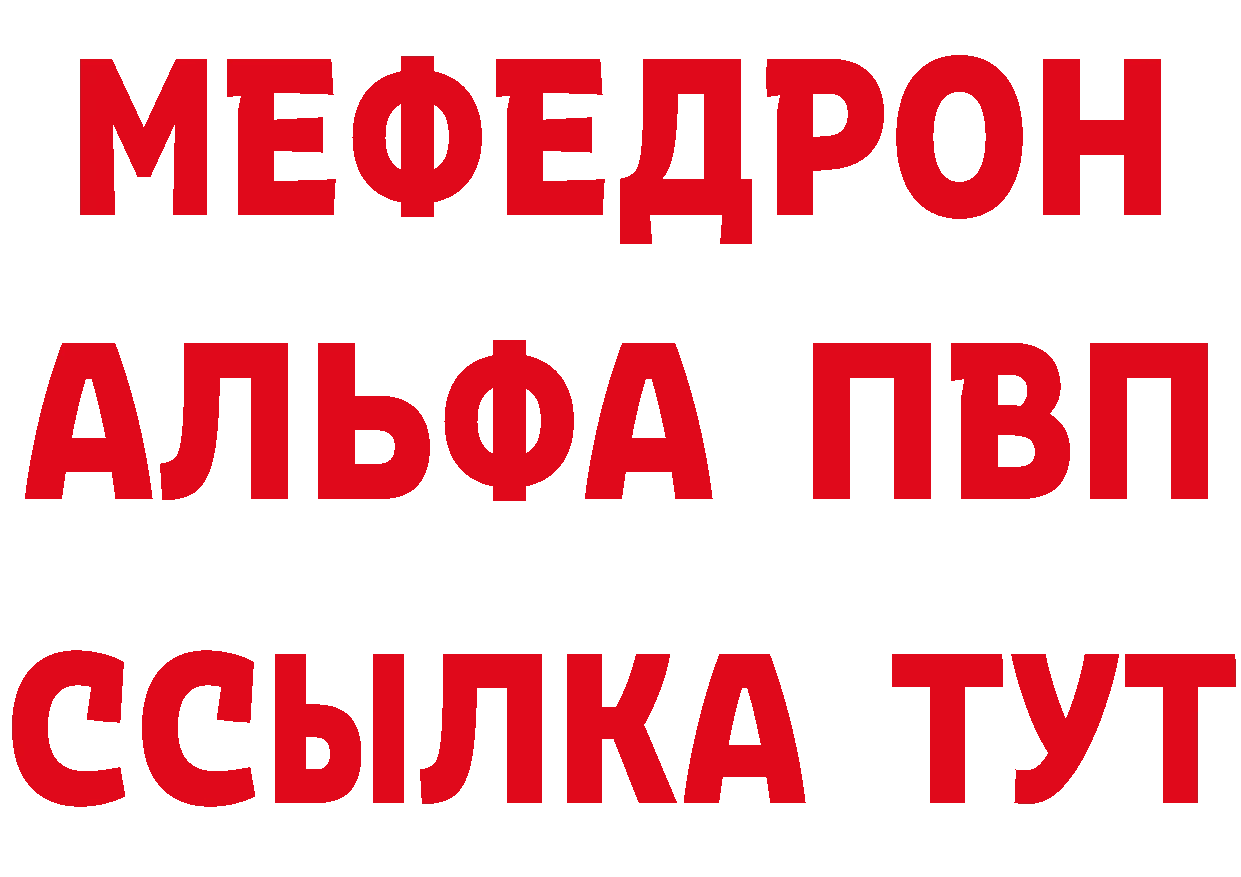 МЕФЕДРОН
АЛЬФА ПВП
ССЫЛКА ТУТ